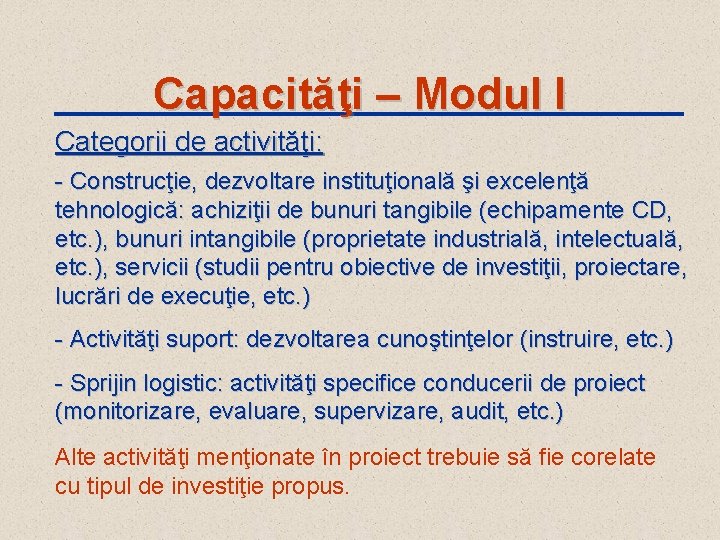 Capacităţi – Modul I

Categorii de activităţi:

- Construcţie, dezvoltare instituţională şi excelenţă tehnologică: achiziţii de bunuri tangibile (echipamente CD, etc.), bunuri intangibile (proprietate industrială, intelectuală, etc.), servicii (studii pentru obiective de investiţii, proiectare, lucrări de execuţie, etc.)

- Activităţi suport: dezvoltarea cunoştinţelor (instruire, etc.)

- Sprijin logistic: activităţi specifice conducerii de proiect (monitorizare, evaluare, supervizare, audit, etc.)

Alte activităţi menţionate în proiect trebuie să fie corelate cu tipul de investiţie propus.